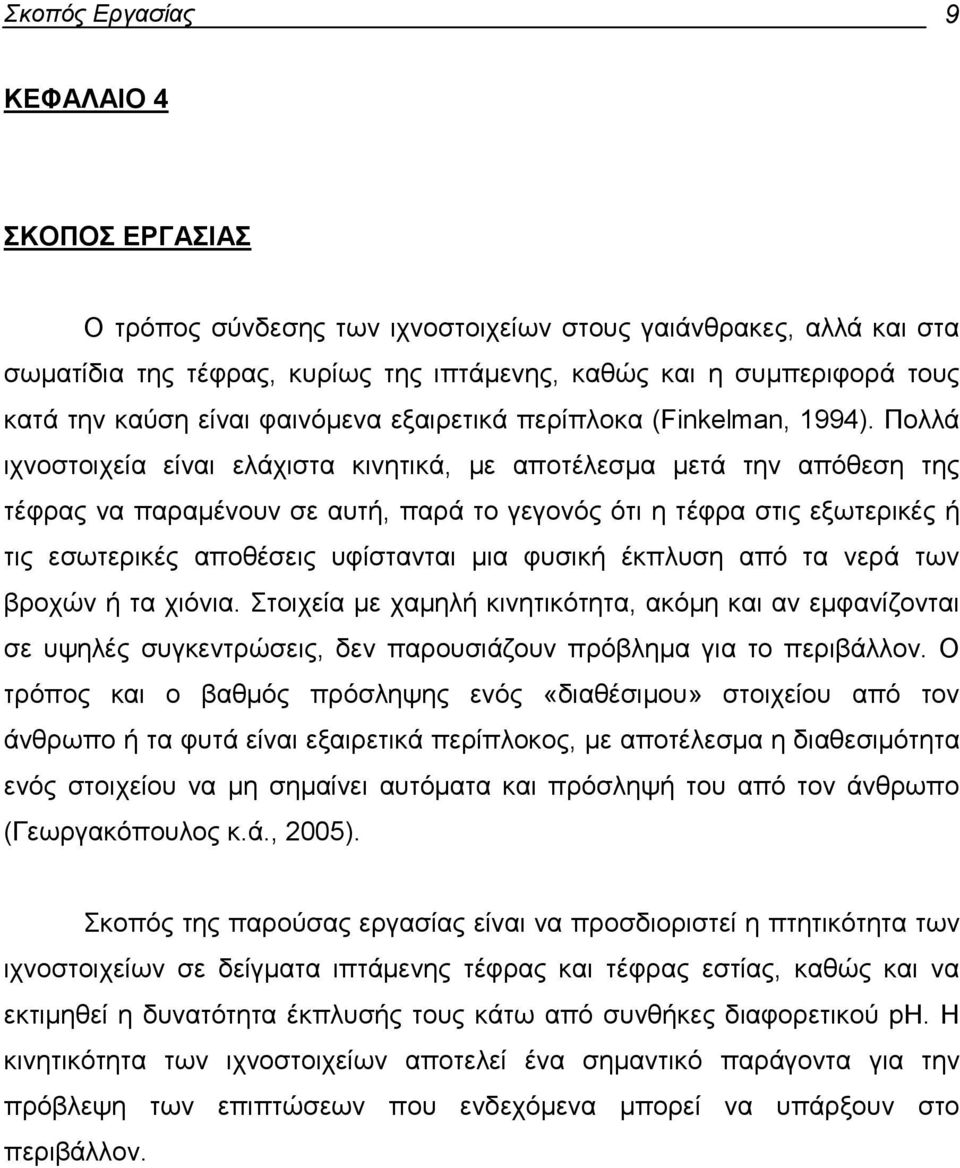 Σκοπός Εργασίας 9

ΚΕΦΑΛΑΙΟ 4

ΣΚΟΠΟΣ ΕΡΓΑΣΙΑΣ

Ο τρόπος σύνδεσης των ιχνοστοιχείων στους γαιάνθρακες, αλλά και στα σωματίδια της τέφρας, κυρίως της ιπτάμενης, καθώς και η συμπεριφορά τους κατά την καύση είναι φαινόμενα εξαιρετικά περίπλοκα (Finkelman, 1994). Πολλά ιχνοστοιχεία είναι ελάχιστα κινητικά, με αποτέλεσμα μετά την απόθεση της τέφρας να παραμένουν σε αυτή, παρά το γεγονός ότι η τέφρα στις εξωτερικές ή τις εσωτερικές αποθέσεις υφίστανται μια φυσική έκπλυση από τα νερά των βροχών ή τα χιόνια. Στοιχεία με χαμηλή κινητικότητα, ακόμη και αν εμφανίζονται σε υψηλές συγκεντρώσεις, δεν παρουσιάζουν πρόβλημα για το περιβάλλον. Ο τρόπος και ο βαθμός πρόσληψης ενός «διαθέσιμου» στοιχείου από τον άνθρωπο ή τα φυτά είναι εξαιρετικά περίπλοκος, με αποτέλεσμα η διαθεσιμότητα ενός στοιχείου να μη σημαίνει αυτόματα και πρόσληψή του από τον άνθρωπο (Γεωργακόπουλος κ.ά., 2005).

Σκοπός της παρούσας εργασίας είναι να προσδιοριστεί η πτητικότητα των ιχνοστοιχείων σε δείγματα ιπτάμενης τέφρας και τέφρας εστίας, καθώς και να εκτιμηθεί η δυνατότητα έκπλυσής τους κάτω από συνθήκες διαφορετικού pH. Η κινητικότητα των ιχνοστοιχείων αποτελεί ένα σημαντικό παράγοντα για την πρόβλεψη των επιπτώσεων που ενδεχόμενα μπορεί να υπάρξουν στο περιβάλλον.